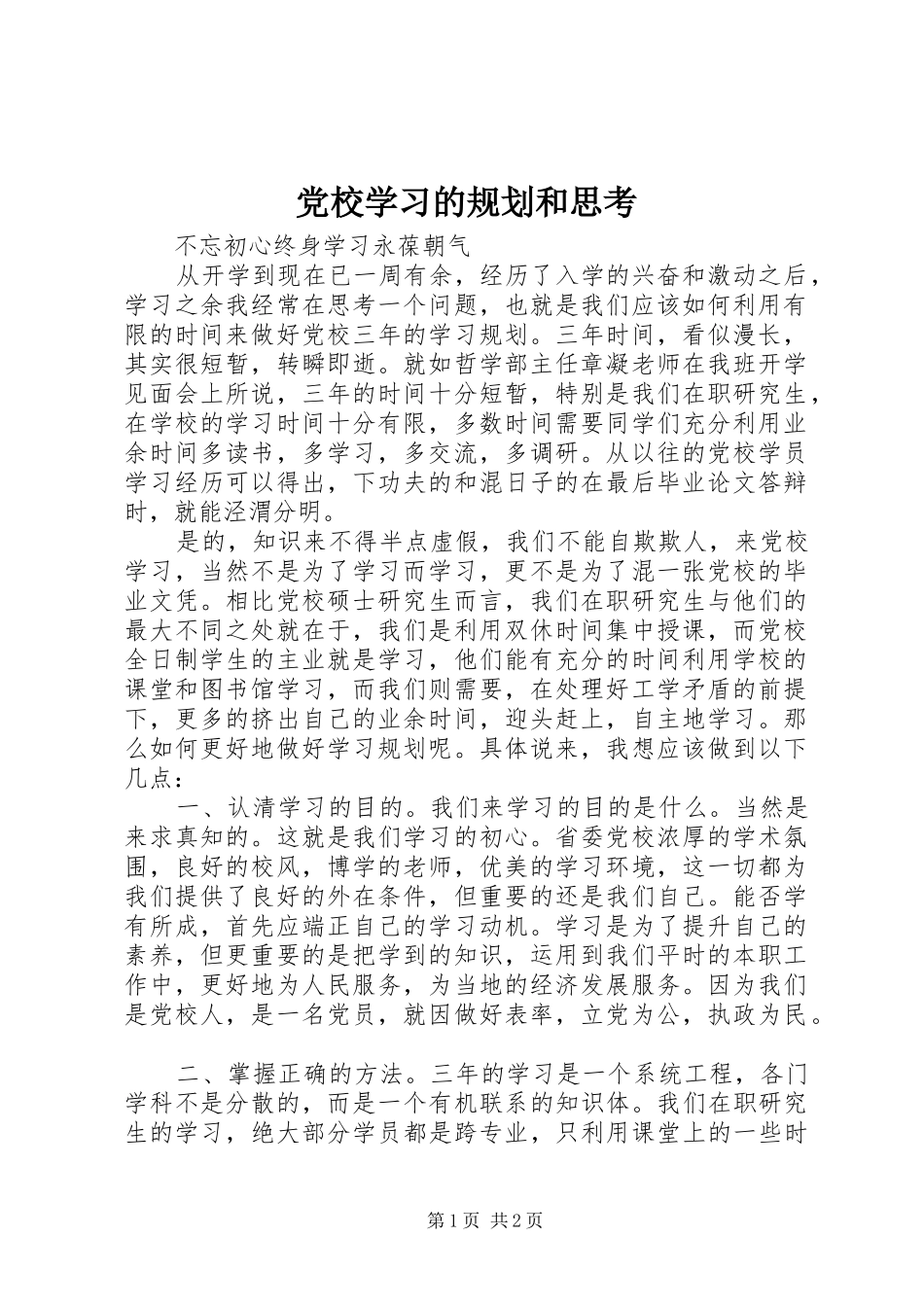 党校学习的规划和思考

不忘初心终身学习永葆朝气

从开学到现在已一周有余，经历了入学的兴奋和激动之后，学习之余我经常在思考一个问题，也就是我们应该如何利用有限的时间来做好党校三年的学习规划。三年时间，看似漫长，其实很短暂，转瞬即逝。就如哲学部主任章凝老师在我班开学见面会上所说，三年的时间十分短暂，特别是我们在职研究生，在学校的学习时间十分有限，多数时间需要同学们充分利用业余时间多读书，多学习，多交流，多调研。从以往的党校学员学习经历可以得出，下功夫的和混日子的在最后毕业论文答辩时，就能泾渭分明。

是的，知识来不得半点虚假，我们不能自欺欺人，来党校学习，当然不是为了学习而学习，更不是为了混一张党校的毕业文凭。相比党校硕士研究生而言，我们在职研究生与他们的最大不同之处就在于，我们是利用双休时间集中授课，而党校全日制学生的主业就是学习，他们能有充分的时间利用学校的课堂和图书馆学习，而我们则需要，在处理好工学矛盾的前提下，更多的挤出自己的业余时间，迎头赶上，自主地学习。那么如何更好地做好学习规划呢。具体说来，我想应该做到以下几点：

一、认清学习的目的。我们来学习的目的是什么。当然是来求真知的。这就是我们学习的初心。省委党校浓厚的学术氛围，良好的校风，博学的老师，优美的学习环境，这一切都为我们提供了良好的外在条件，但重要的还是我们自己。能否学有所成，首先应端正自己的学习动机。学习是为了提升自己的素养，但更重要的是把学到的知识，运用到我们平时的本职工作中，更好地为人民服务，为当地的经济发展服务。因为我们是党校人，是一名党员，就因做好表率，立党为公，执政为民。

二、掌握正确的方法。三年的学习是一个系统工程，各门学科不是分散的，而是一个有机联系的知识体。我们在职研究生的学习，绝大部分学员都是跨专业，只利用课堂上的一些时

第1页 共2页